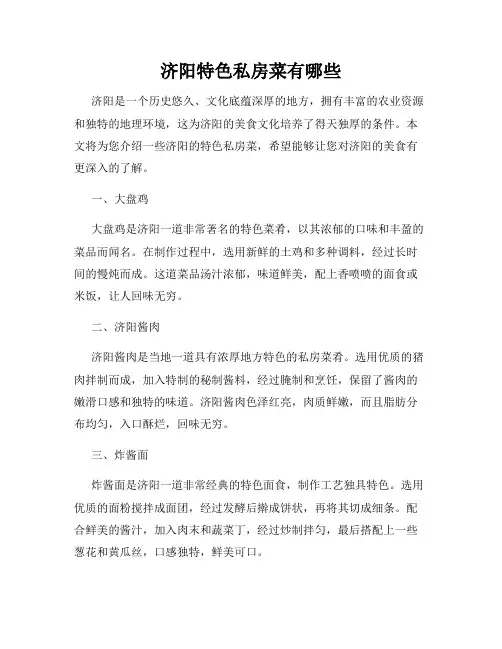 济阳特色私房菜有哪些

济阳是一个历史悠久、文化底蕴深厚的地方，拥有丰富的农业资源和独特的地理环境，这为济阳的美食文化培养了得天独厚的条件。本文将为您介绍一些济阳的特色私房菜，希望能够让您对济阳的美食有更深入的了解。

一、大盘鸡

大盘鸡是济阳一道非常著名的特色菜肴，以其浓郁的口味和丰盈的菜品而闻名。在制作过程中，选用新鲜的土鸡和多种调料，经过长时间的慢炖而成。这道菜品汤汁浓郁，味道鲜美，配上香喷喷的面食或米饭，让人回味无穷。

二、济阳酱肉

济阳酱肉是当地一道具有浓厚地方特色的私房菜肴。选用优质的猪肉拌制而成，加入特制的秘制酱料，经过腌制和烹饪，保留了酱肉的嫩滑口感和独特的味道。济阳酱肉色泽红亮，肉质鲜嫩，而且脂肪分布均匀，入口酥烂，回味无穷。

三、炸酱面

炸酱面是济阳一道非常经典的特色面食，制作工艺独具特色。选用优质的面粉搅拌成面团，经过发酵后擀成饼状，再将其切成细条。配合鲜美的酱汁，加入肉末和蔬菜丁，经过炒制拌匀，最后搭配上一些葱花和黄瓜丝，口感独特，鲜美可口。